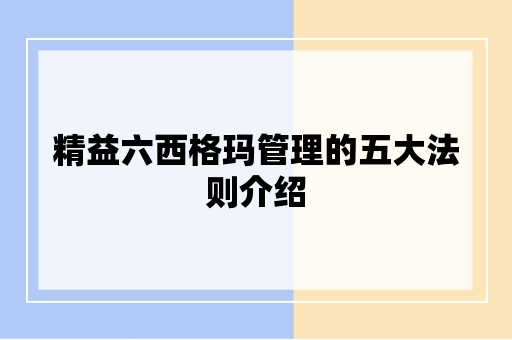 精益六西格玛管理的五大法则介绍